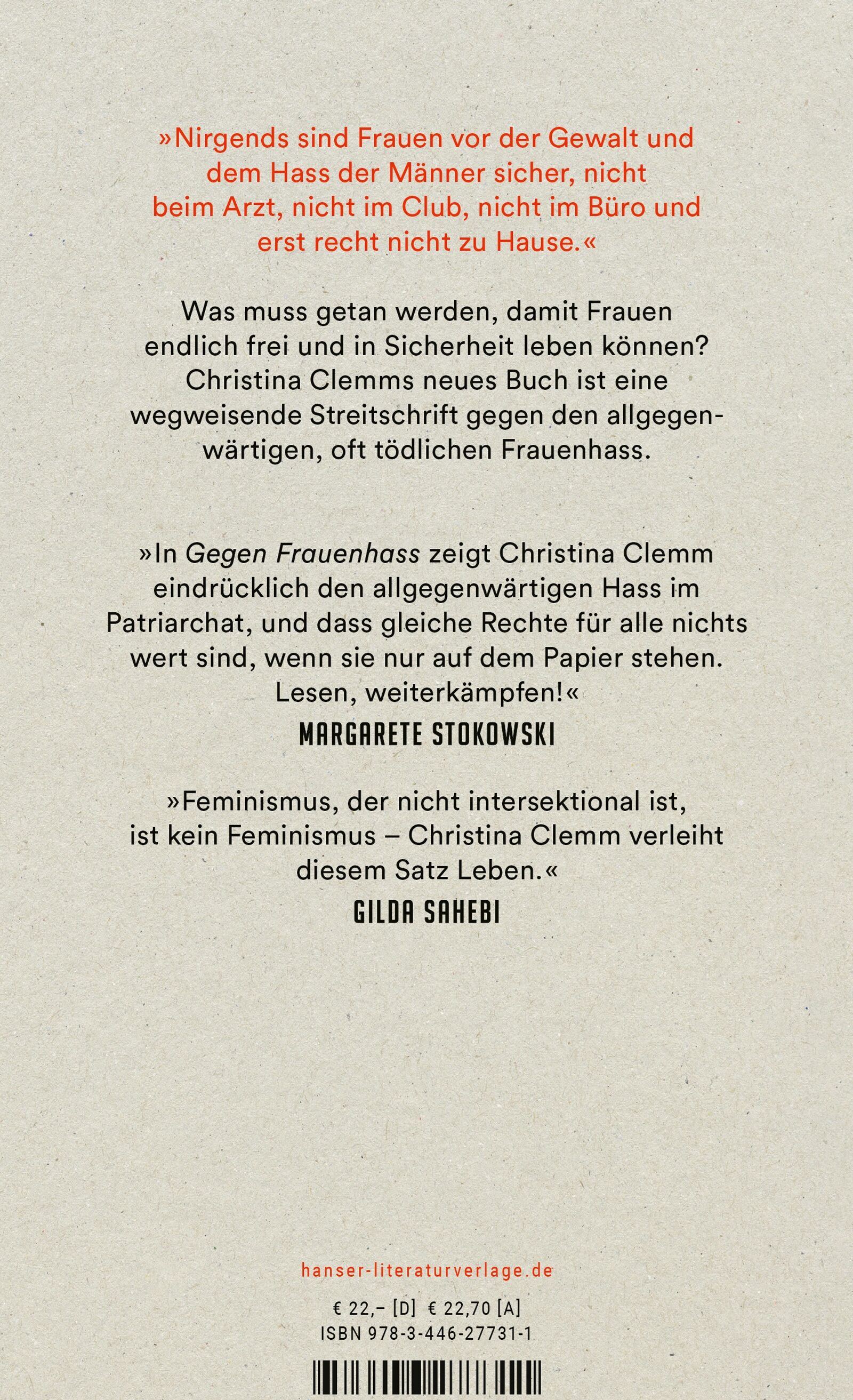 »Nirgends sind Frauen vor der Gewalt und dem Hass der Männer sicher, nicht beim Arzt, nicht im Club, nicht im Büro und erst recht nicht zu Hause.«

Was muss getan werden, damit Frauen endlich frei und in Sicherheit leben können? Christina Clemms neues Buch ist eine wegweisende Streitschrift gegen den allgegenwärtigen, oft tödlichen Frauenhass.

»In Gegen Frauenhass zeigt Christina Clemm eindrücklich den allgegenwärtigen Hass im Patriarchat, und dass gleiche Rechte für alle nichts wert sind, wenn sie nur auf dem Papier stehen. Lesen, weiterkämpfen!«

MARGARETE STOKOWSKI

»Feminismus, der nicht intersektional ist, ist kein Feminismus – Christina Clemm verleiht diesem Satz Leben.«

GILDA SAHEBI

hanser-literaturverlage.de

€ 22,– [D] € 22,70 [A]
ISBN 978-3-446-27731-1